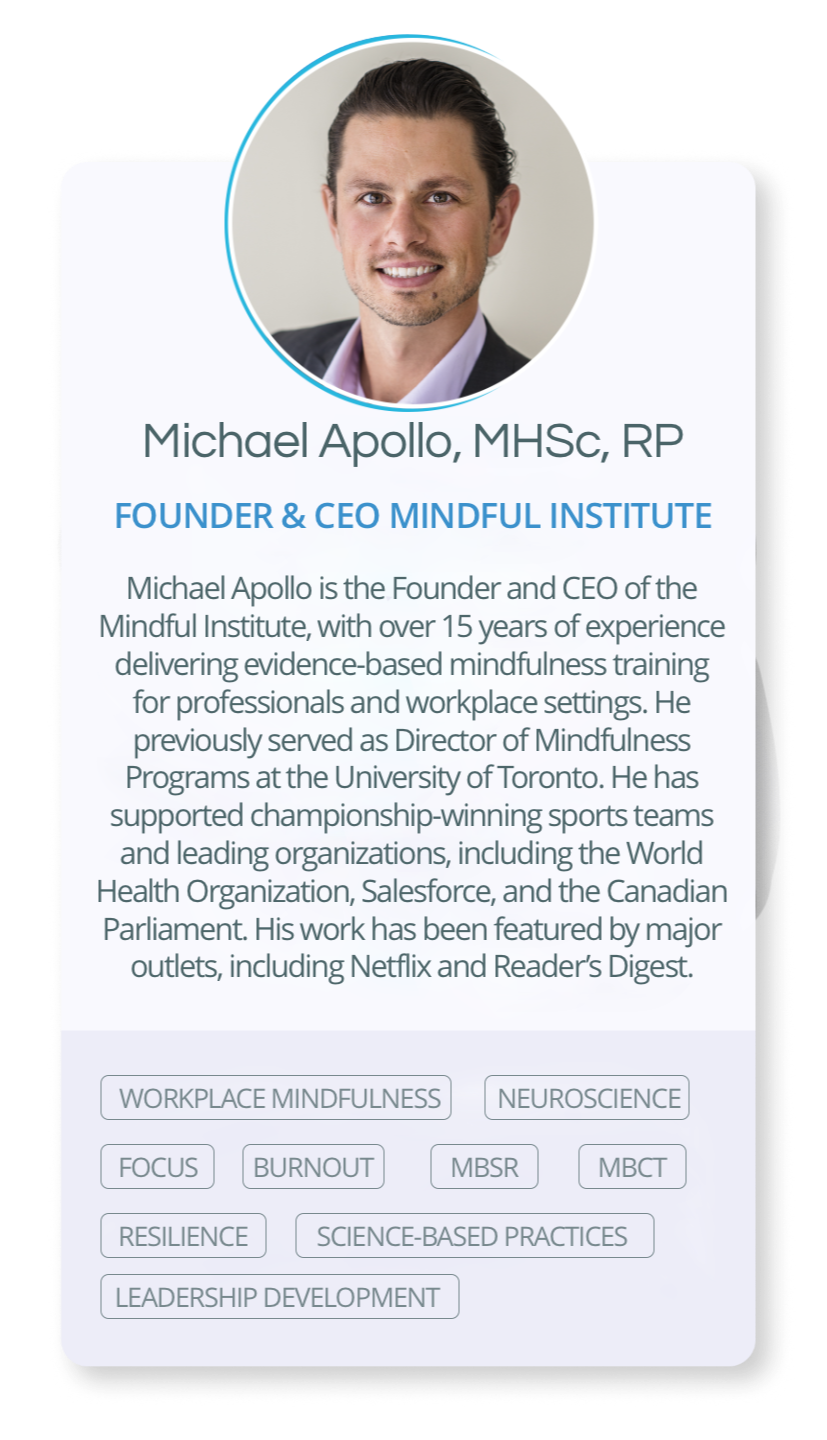 Michael Apollo, MHSc, RP

FOUNDER & CEO MINDFUL INSTITUTE

Michael Apollo is the Founder and CEO of the Mindful Institute, with over 15 years of experience delivering evidence-based mindfulness training for professionals and workplace settings. He previously served as Director of Mindfulness Programs at the University of Toronto. He has supported championship-winning sports teams and leading organizations, including the World Health Organization, Salesforce, and the Canadian Parliament. His work has been featured by major outlets, including Netflix and Reader's Digest.

WORKPLACE MINDFULNESS
NEUROSCIENCE
FOCUS
BURNOUT
MBSR
MBCT
RESILIENCE
SCIENCE-BASED PRACTICES
LEADERSHIP DEVELOPMENT